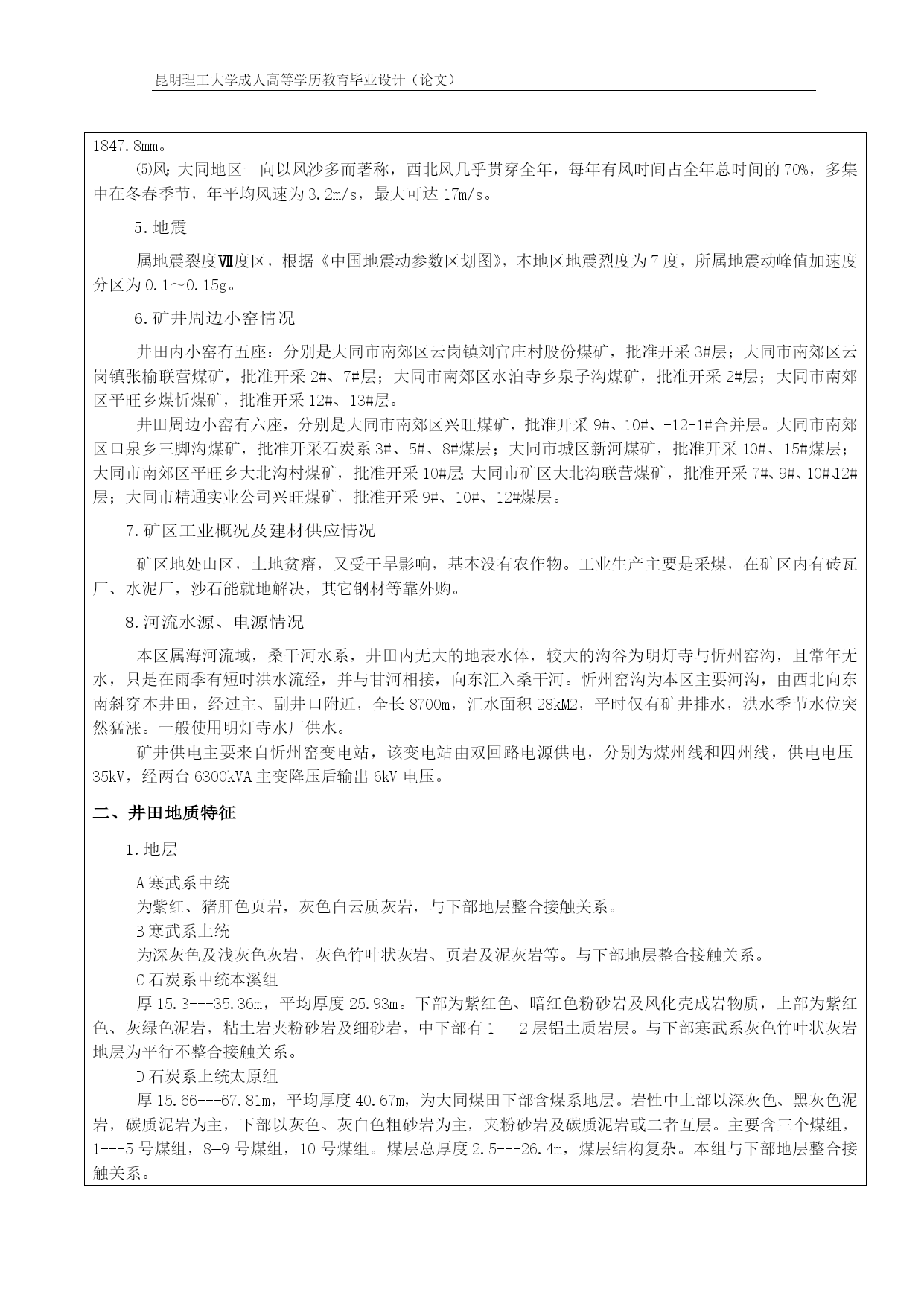 昆明理工大学成人高等学历教育毕业设计（论文）

1847.8mm。

⑸风：大同地区一向以风沙多而著称，西北风几乎贯穿全年，每年有风时间占全年总时间的70%，多集中在冬春季节，年平均风速为3.2m/s，最大可达17m/s。

5.地震

属地震裂度Ⅶ度区，根据《中国地震动参数区划图》，本地区地震烈度为7度，所属地震动峰值加速度分区为0.1～0.15g。

6.矿井周边小窑情况

井田内小窑有五座：分别是大同市南郊区云岗镇刘官庄村股份煤矿，批准开采3#层；大同市南郊区云岗镇张榆联营煤矿，批准开采2#、7#层；大同市南郊区水泊寺乡泉子沟煤矿，批准开采2#层；大同市南郊区平旺乡煤忻煤矿，批准开采12#、13#层。

井田周边小窑有六座，分别是大同市南郊区兴旺煤矿，批准开采9#、10#、-12-1#合并层。大同市南郊区口泉乡三脚沟煤矿，批准开采石炭系3#、5#、8#煤层；大同市城区新河煤矿，批准开采10#、15#煤层；大同市南郊区平旺乡大北沟村煤矿，批准开采10#层；大同市矿区大北沟联营煤矿，批准开采7#、9#、10#、12#层；大同市精通实业公司兴旺煤矿，批准开采9#、10#、12#煤层。

7.矿区工业概况及建材供应情况

矿区地处山区，土地贫瘠，又受干旱影响，基本没有农作物。工业生产主要是采煤，在矿区内有砖瓦厂、水泥厂，沙石能就地解决，其它钢材等靠外购。

8.河流水源、电源情况

本区属海河流域，桑干河水系，井田内无大的地表水体，较大的沟谷为明灯寺与忻州窑沟，且常年无水，只是在雨季有短时洪水流经，并与甘河相接，向东汇入桑干河。忻州窑沟为本区主要河沟，由西北向东南斜穿本井田，经过主、副井口附近，全长8700m，汇水面积28kM2，平时仅有矿井排水，洪水季节水位突然猛涨。一般使用明灯寺水厂供水。

矿井供电主要来自忻州窑变电站，该变电站由双回路电源供电，分别为煤州线和四州线，供电电压35kV，经两台6300kVA主变降压后输出6kV电压。

二、井田地质特征

1.地层

A寒武系中统

为紫红、猪肝色页岩，灰色白云质灰岩，与下部地层整合接触关系。

B寒武系上统

为深灰色及浅灰色灰岩，灰色竹叶状灰岩、页岩及泥灰岩等。与下部地层整合接触关系。

C石炭系中统本溪组

厚15.3---35.36m，平均厚度25.93m。下部为紫红色、暗红色粉砂岩及风化壳成岩物质，上部为紫红色、灰绿色泥岩，粘土岩夹粉砂岩及细砂岩，中下部有1---2层铝土质岩层。与下部寒武系灰色竹叶状灰岩地层为平行不整合接触关系。

D石炭系上统太原组

厚15.66---67.81m，平均厚度40.67m，为大同煤田下部含煤系地层。岩性中上部以深灰色、黑灰色泥岩，碳质泥岩为主，下部以灰色、灰白色粗砂岩为主，夹粉砂岩及碳质泥岩或二者互层。主要含三个煤组，1---5号煤组，8—9号煤组，10号煤组。煤层总厚度2.5---26.4m，煤层结构复杂。本组与下部地层整合接触关系。